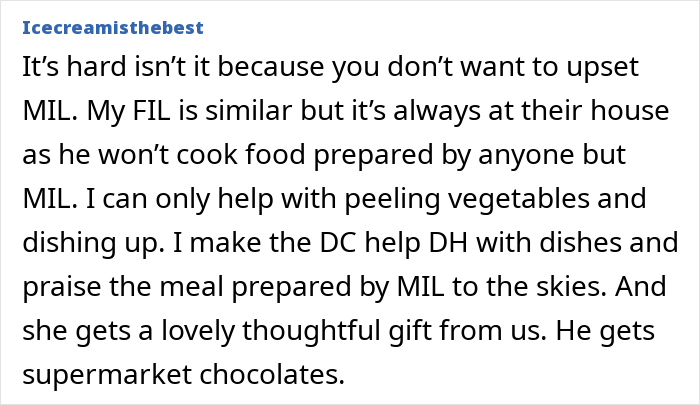 Icecreamisthebest

It’s hard isn’t it because you don’t want to upset MIL. My FIL is similar but it’s always at their house as he won’t cook food prepared by anyone but MIL. I can only help with peeling vegetables and dishing up. I make the DC help DH with dishes and praise the meal prepared by MIL to the skies. And she gets a lovely thoughtful gift from us. He gets supermarket chocolates.